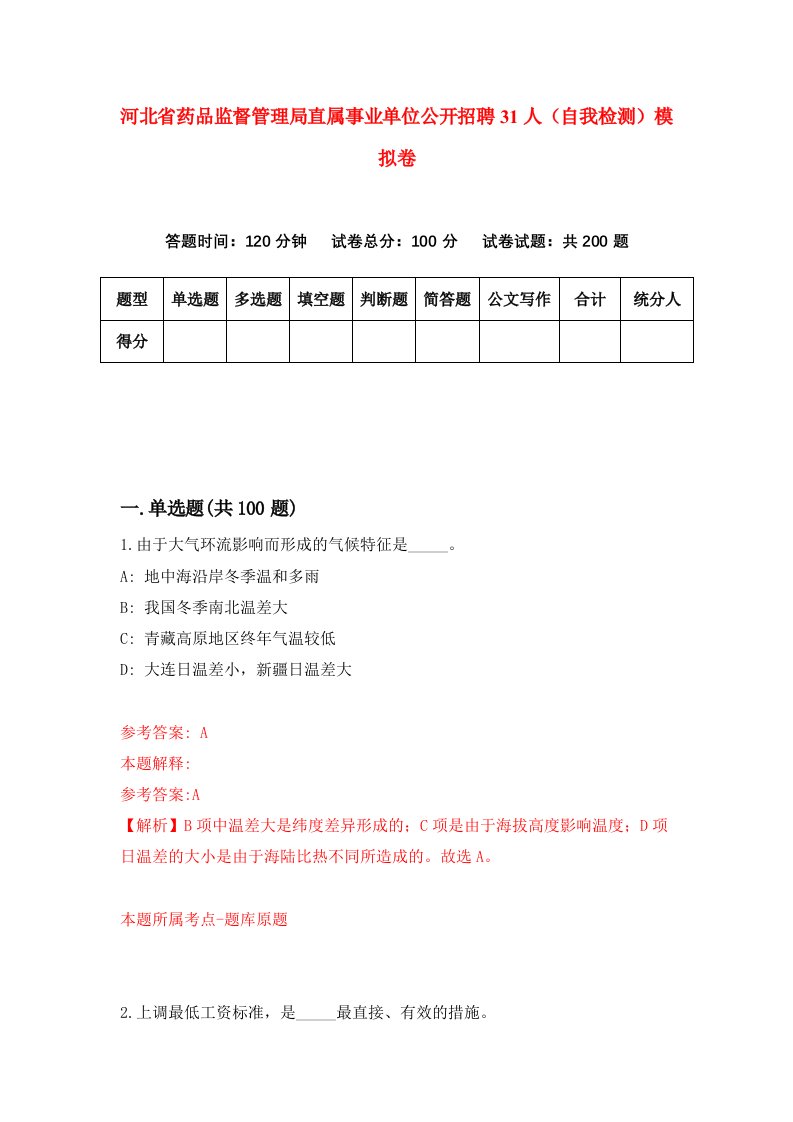 河北省药品监督管理局直属事业单位公开招聘31人（自我检测）模拟卷

答题时间：120分钟　试卷总分：100分　试卷试题：共200题

| 题型 | 单选题 | 多选题 | 填空题 | 判断题 | 简答题 | 公文写作 | 合计 | 统分人 |
|---|---|---|---|---|---|---|---|---|
| 得分 | | | | | | | | |

一.单选题(共100题)

1.由于大气环流影响而形成的气候特征是_____。

A: 地中海沿岸冬季温和多雨

B: 我国冬季南北温差大

C: 青藏高原地区终年气温较低

D: 大连日温差小，新疆日温差大

参考答案: A

本题解释:

参考答案:A

【解析】B项中温差大是纬度差异形成的；C项是由于海拔高度影响温度；D项日温差的大小是由于海陆比热不同所造成的。故选A。

本题所属考点-题库原题

2.上调最低工资标准，是_____最直接、有效的措施。